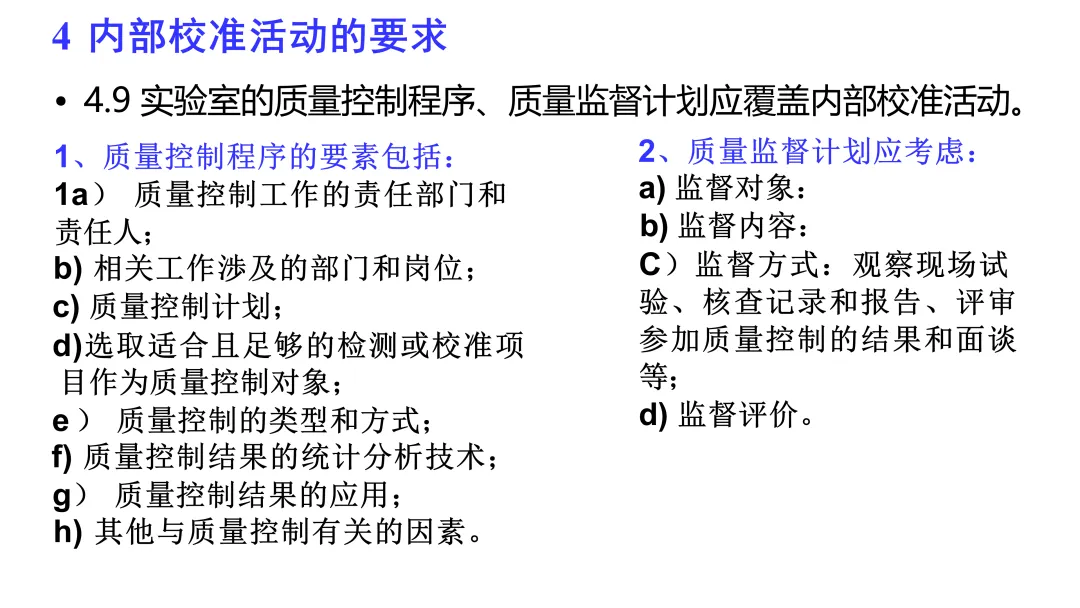 4 内部校准活动的要求

• 4.9 实验室的质量控制程序、质量监督计划应覆盖内部校准活动。

1、质量控制程序的要素包括：
1a） 质量控制工作的责任部门和责任人；
b) 相关工作涉及的部门和岗位；
c) 质量控制计划；
d)选取适合且足够的检测或校准项目作为质量控制对象；
e） 质量控制的类型和方式；
f) 质量控制结果的统计分析技术；
g） 质量控制结果的应用；
h) 其他与质量控制有关的因素。

2、质量监督计划应考虑：
a) 监督对象：
b) 监督内容：
C）监督方式：观察现场试验、核查记录和报告、评审参加质量控制的结果和面谈等；
d) 监督评价。